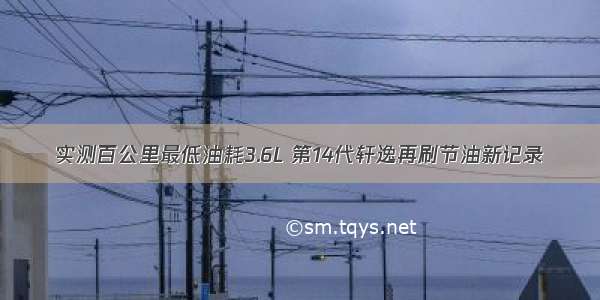 实测百公里最低油耗3.6L 第14代轩逸再刷节油新记录

©sm.tqys.net